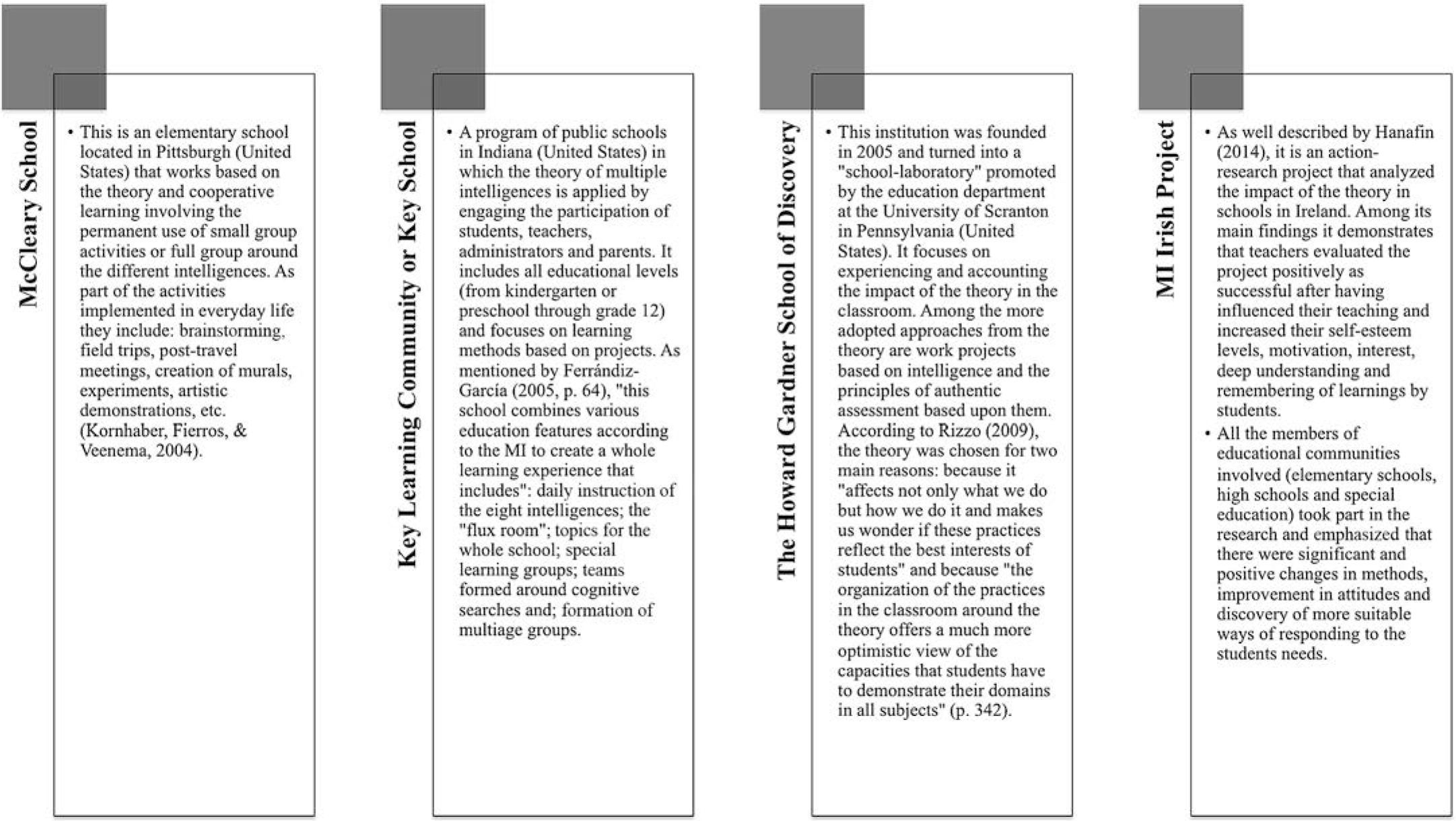 McCleary School

• This is an elementary school located in Pittsburgh (United States) that works based on the theory and cooperative learning involving the permanent use of small group activities or full group around the different intelligences. As part of the activities implemented in everyday life they include: brainstorming, field trips, post-travel meetings, creation of murals, experiments, artistic demonstrations, etc. (Kornhaber, Fierros, & Veenema, 2004).

Key Learning Community or Key School

• A program of public schools in Indiana (United States) in which the theory of multiple intelligences is applied by engaging the participation of students, teachers, administrators and parents. It includes all educational levels (from kindergarten or preschool through grade 12) and focuses on learning methods based on projects. As mentioned by Ferrándiz-García (2005, p. 64), "this school combines various education features according to the MI to create a whole learning experience that includes": daily instruction of the eight intelligences; the "flux room"; topics for the whole school; special learning groups; teams formed around cognitive searches and; formation of multiage groups.

The Howard Gardner School of Discovery

• This institution was founded in 2005 and turned into a "school-laboratory" promoted by the education department at the University of Scranton in Pennsylvania (United States). It focuses on experiencing and accounting the impact of the theory in the classroom. Among the more adopted approaches from the theory are work projects based on intelligence and the principles of authentic assessment based upon them. According to Rizzo (2009), the theory was chosen for two main reasons: because it "affects not only what we do but how we do it and makes us wonder if these practices reflect the best interests of students" and because "the organization of the practices in the classroom around the theory offers a much more optimistic view of the capacities that students have to demonstrate their domains in all subjects" (p. 342).

MI Irish Project

• As well described by Hanafin (2014), it is an action-research project that analyzed the impact of the theory in schools in Ireland. Among its main findings it demonstrates that teachers evaluated the project positively as successful after having influenced their teaching and increased their self-esteem levels, motivation, interest, deep understanding and remembering of learnings by students.
• All the members of educational communities involved (elementary schools, high schools and special education) took part in the research and emphasized that there were significant and positive changes in methods, improvement in attitudes and discovery of more suitable ways of responding to the students needs.